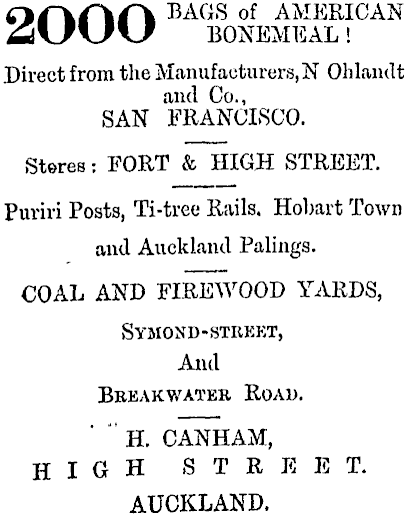 2000 BAGS of AMERICAN BONEMEAL!

Direct from the Manufacturers, N Ohlandt and Co., SAN FRANCISCO.

Stores: FORT & HIGH STREET.

Puriri Posts, Ti-tree Rails. Hobart Town and Auckland Palings.

COAL AND FIREWOOD YARDS,

SYMOND-STREET,

And

BREAKWATER ROAD.

H. CANHAM,

HIGH STREET.

AUCKLAND.